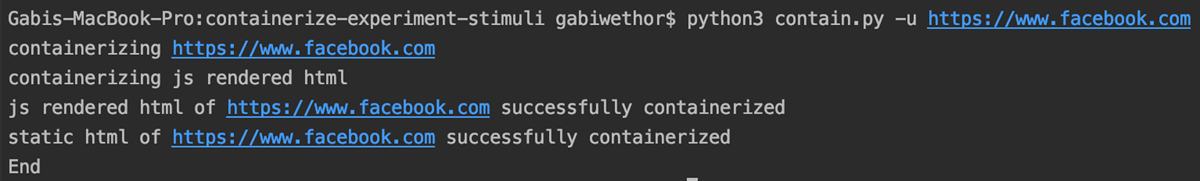 Gabis-MacBook-Pro:containerize-experiment-stimuli gabiwethor$ python3 contain.py -u https://www.facebook.com
containerizing https://www.facebook.com
containerizing js rendered html
js rendered html of https://www.facebook.com successfully containerized
static html of https://www.facebook.com successfully containerized
End